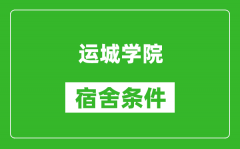 运城学院

宿舍条件